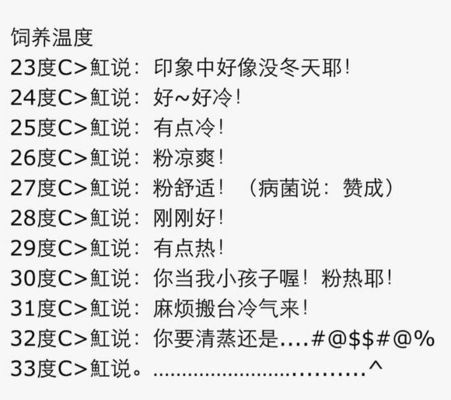 饲养温度
23度C>魟说：印象中好像没冬天耶！
24度C>魟说：好~好冷！
25度C>魟说：有点冷！
26度C>魟说：粉凉爽！
27度C>魟说：粉舒适！（病菌说：赞成）
28度C>魟说：刚刚好！
29度C>魟说：有点热！
30度C>魟说：你当我小孩子喔！粉热耶！
31度C>魟说：麻烦搬台冷气来！
32度C>魟说：你要清蒸还是....#@$$#@%
33度C>魟说。..............................^